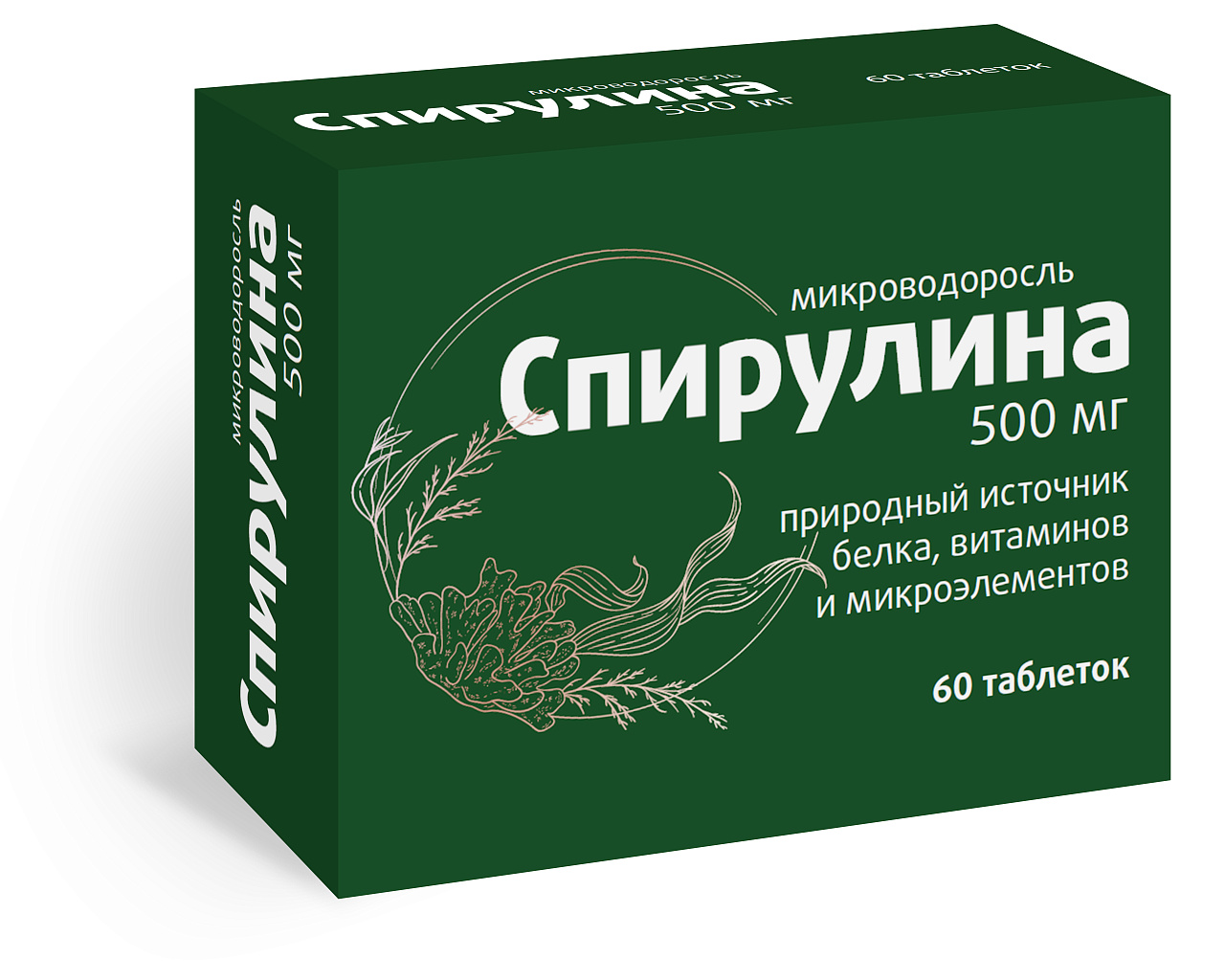 микроводоросль
Спирулина
500 мг
60 таблеток

микроводоросль
Спирулина
500 мг

микроводоросль
Спирулина
500 мг

природный источник белка, витаминов и микроэлементов

60 таблеток